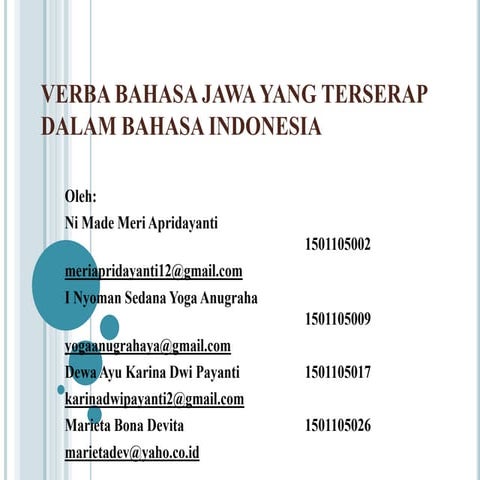 VERBA BAHASA JAWA YANG TERSERAP DALAM BAHASA INDONESIA

Oleh:
Ni Made Meri Apridayanti
1501105002
meriapridayanti12@gmail.com
I Nyoman Sedana Yoga Anugraha
1501105009
yogaanugrahaya@gmail.com
Dewa Ayu Karina Dwi Payanti 1501105017
karinadwipayanti2@gmail.com
Marieta Bona Devita 1501105026
marietadev@yaho.co.id